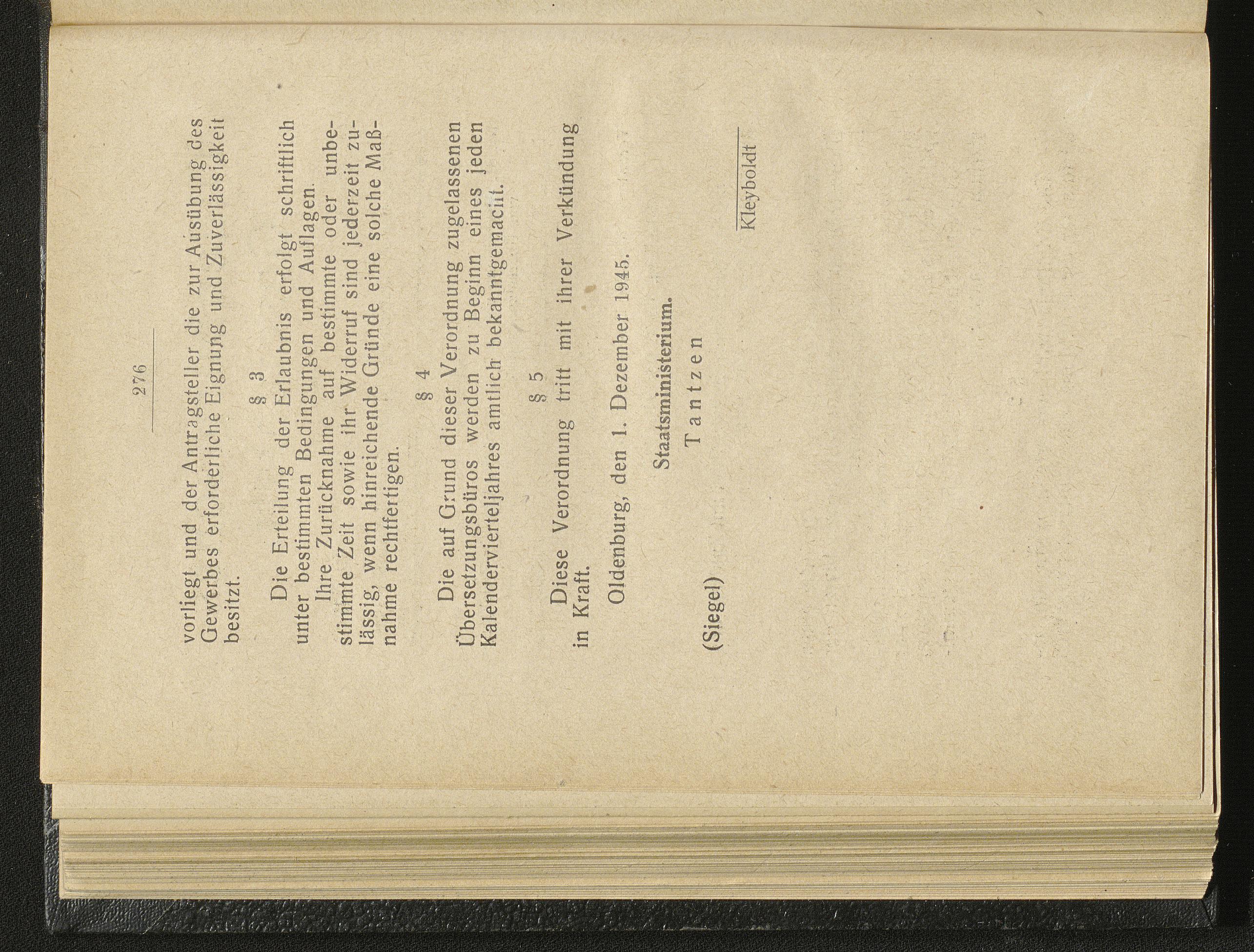 276

vorliegt und der Antragsteller die zur Ausübung des Gewerbes erforderliche Eignung und Zuverlässigkeit besitzt.

§ 3

Die Erteilung der Erlaubnis erfolgt schriftlich unter bestimmten Bedingungen und Auflagen.

Ihre Zurücknahme auf bestimmte oder unbestimmte Zeit sowie ihr Widerruf sind jederzeit zulässig, wenn hinreichende Gründe eine solche Maßnahme rechtfertigen.

§ 4

Die auf Grund dieser Verordnung zugelassenen Übersetzungsbüros werden zu Beginn eines jeden Kalendervierteljahres amtlich bekanntgemacht.

§ 5

Diese Verordnung tritt mit ihrer Verkündung in Kraft.

Oldenburg, den 1. Dezember 1945.

Staatsministerium.

Tantzen

(Siegel)

Kleyboldt